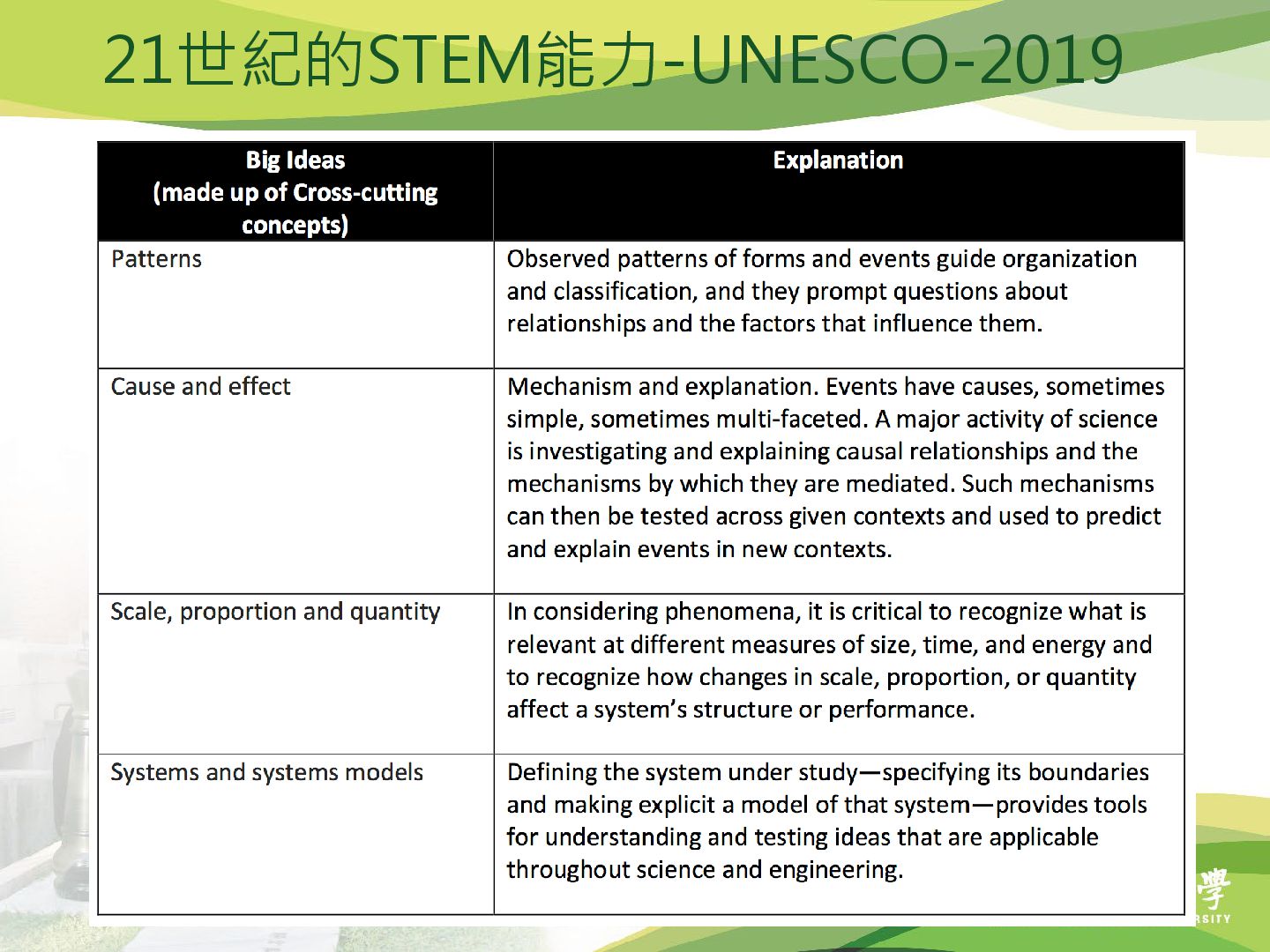 21世紀的STEM能力-UNESCO-2019

| Big Ideas (made up of Cross-cutting concepts) | Explanation |
|---|---|
| Patterns | Observed patterns of forms and events guide organization and classification, and they prompt questions about relationships and the factors that influence them. |
| Cause and effect | Mechanism and explanation. Events have causes, sometimes simple, sometimes multi-faceted. A major activity of science is investigating and explaining causal relationships and the mechanisms by which they are mediated. Such mechanisms can then be tested across given contexts and used to predict and explain events in new contexts. |
| Scale, proportion and quantity | In considering phenomena, it is critical to recognize what is relevant at different measures of size, time, and energy and to recognize how changes in scale, proportion, or quantity affect a system's structure or performance. |
| Systems and systems models | Defining the system under study—specifying its boundaries and making explicit a model of that system—provides tools for understanding and testing ideas that are applicable throughout science and engineering. |

學
RSITY